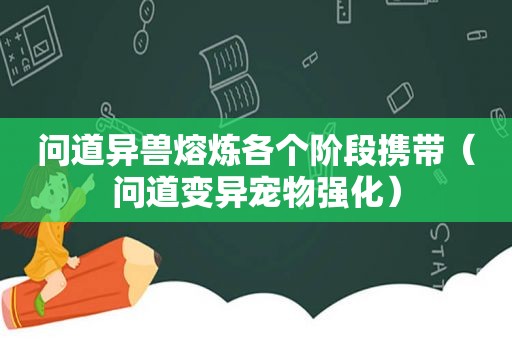 问道异兽熔炼各个阶段携带（问道变异宠物强化）

STAT